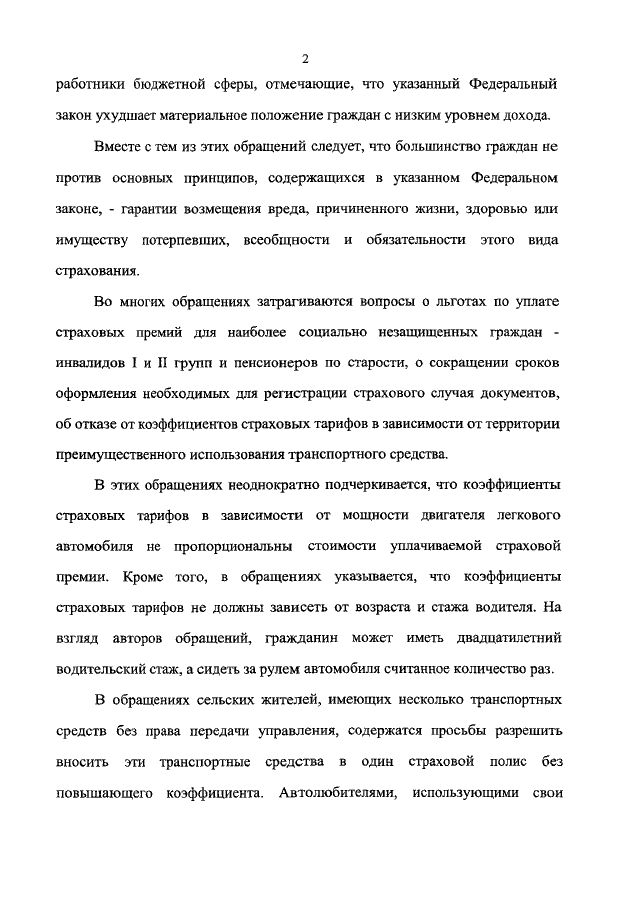 2

работники бюджетной сферы, отмечающие, что указанный Федеральный закон ухудшает материальное положение граждан с низким уровнем дохода.

Вместе с тем из этих обращений следует, что большинство граждан не против основных принципов, содержащихся в указанном Федеральном законе, - гарантии возмещения вреда, причиненного жизни, здоровью или имуществу потерпевших, всеобщности и обязательности этого вида страхования.

Во многих обращениях затрагиваются вопросы о льготах по уплате страховых премий для наиболее социально незащищенных граждан - инвалидов I и II групп и пенсионеров по старости, о сокращении сроков оформления необходимых для регистрации страхового случая документов, об отказе от коэффициентов страховых тарифов в зависимости от территории преимущественного использования транспортного средства.

В этих обращениях неоднократно подчеркивается, что коэффициенты страховых тарифов в зависимости от мощности двигателя легкового автомобиля не пропорциональны стоимости уплачиваемой страховой премии. Кроме того, в обращениях указывается, что коэффициенты страховых тарифов не должны зависеть от возраста и стажа водителя. На взгляд авторов обращений, гражданин может иметь двадцатилетний водительский стаж, а сидеть за рулем автомобиля считанное количество раз.

В обращениях сельских жителей, имеющих несколько транспортных средств без права передачи управления, содержатся просьбы разрешить вносить эти транспортные средства в один страховой полис без повышающего коэффициента. Автолюбителями, использующими свои